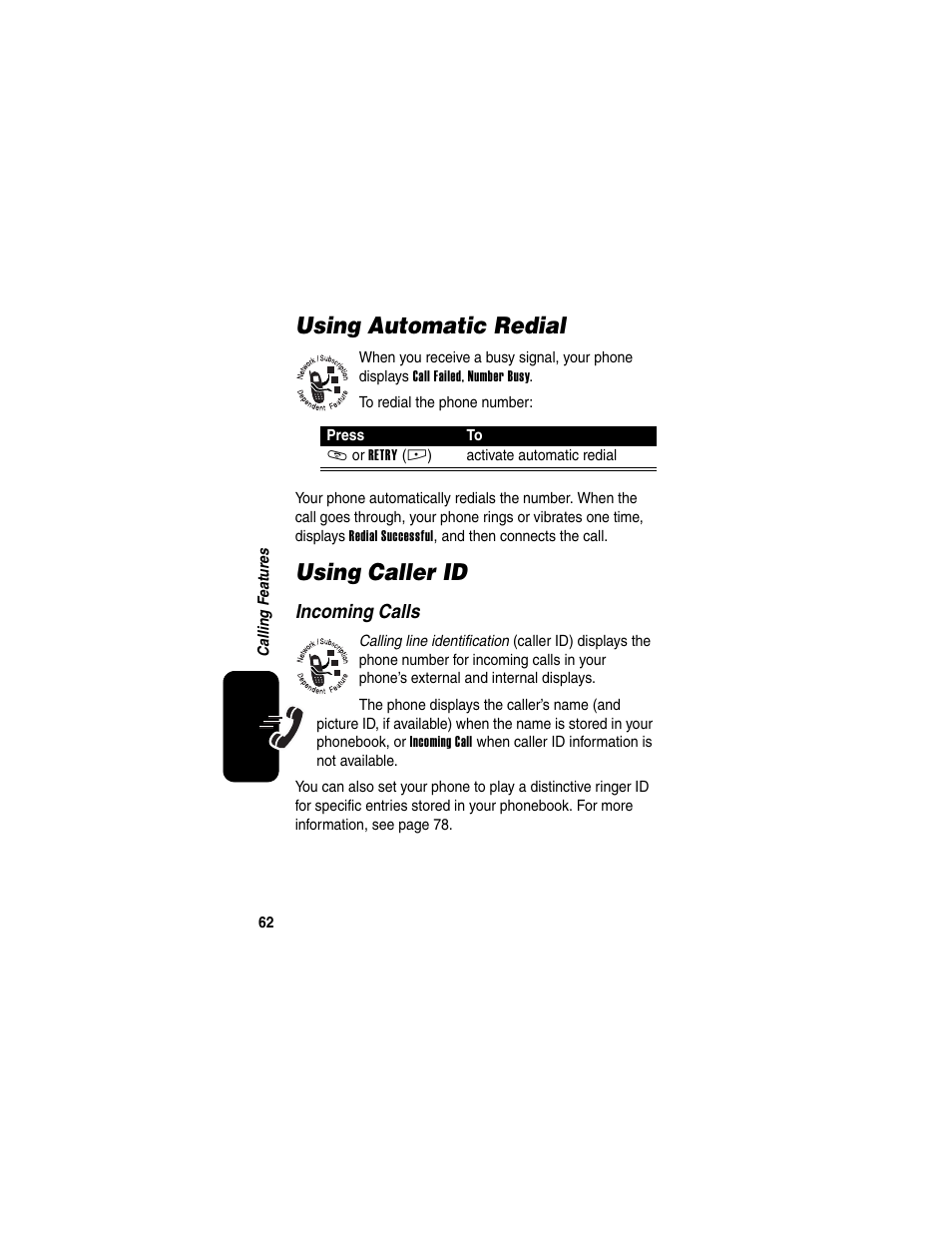 Using Automatic Redial

Network / Subscription Dependent Feature

When you receive a busy signal, your phone displays Call Failed, Number Busy.

To redial the phone number:

| Press | To |
|---|---|
| or RETRY ( ) | activate automatic redial |

Your phone automatically redials the number. When the call goes through, your phone rings or vibrates one time, displays Redial Successful, and then connects the call.

Using Caller ID

Incoming Calls

Network / Subscription Dependent Feature

Calling line identification (caller ID) displays the phone number for incoming calls in your phone's external and internal displays.

The phone displays the caller's name (and picture ID, if available) when the name is stored in your phonebook, or Incoming Call when caller ID information is not available.

You can also set your phone to play a distinctive ringer ID for specific entries stored in your phonebook. For more information, see page 78.

Calling Features

62